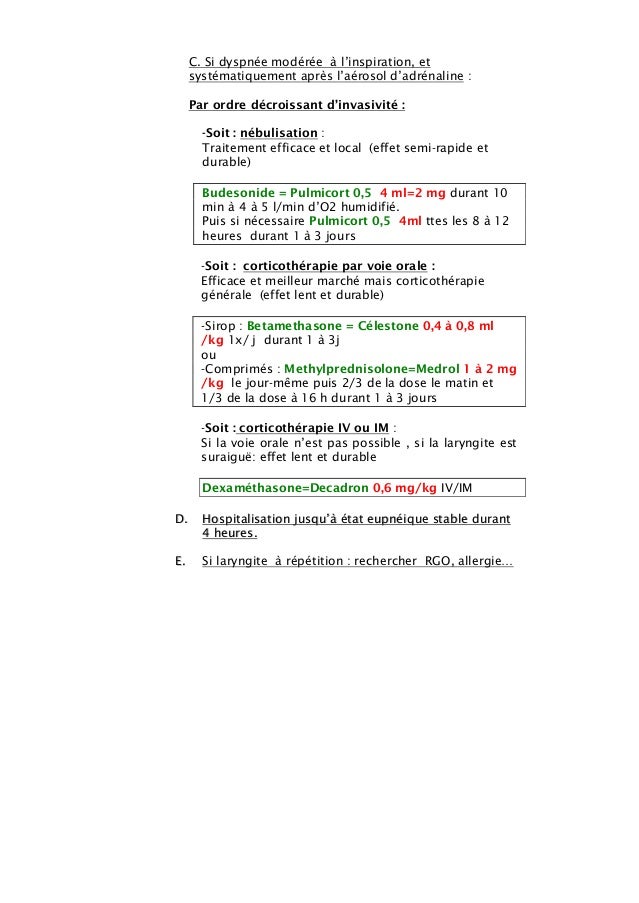 C. Si dyspnée modérée à l'inspiration, et systématiquement après l'aérosol d'adrénaline :

Par ordre décroissant d'invasivité :

-Soit : nébulisation :
Traitement efficace et local (effet semi-rapide et durable)

Budesonide = Pulmicort 0,5 4 ml=2 mg durant 10 min à 4 à 5 l/min d'O2 humidifié.
Puis si nécessaire Pulmicort 0,5 4ml ttes les 8 à 12 heures durant 1 à 3 jours

-Soit : corticothérapie par voie orale :
Efficace et meilleur marché mais corticothérapie générale (effet lent et durable)

-Sirop : Betamethasone = Célestone 0,4 à 0,8 ml /kg 1x/ j durant 1 à 3j
ou
-Comprimés : Methylprednisolone=Medrol 1 à 2 mg /kg le jour-même puis 2/3 de la dose le matin et 1/3 de la dose à 16 h durant 1 à 3 jours

-Soit : corticothérapie IV ou IM :
Si la voie orale n'est pas possible , si la laryngite est suraiguë: effet lent et durable

Dexaméthasone=Decadron 0,6 mg/kg IV/IM

D. Hospitalisation jusqu'à état eupnéique stable durant 4 heures.

E. Si laryngite à répétition : rechercher RGO, allergie…